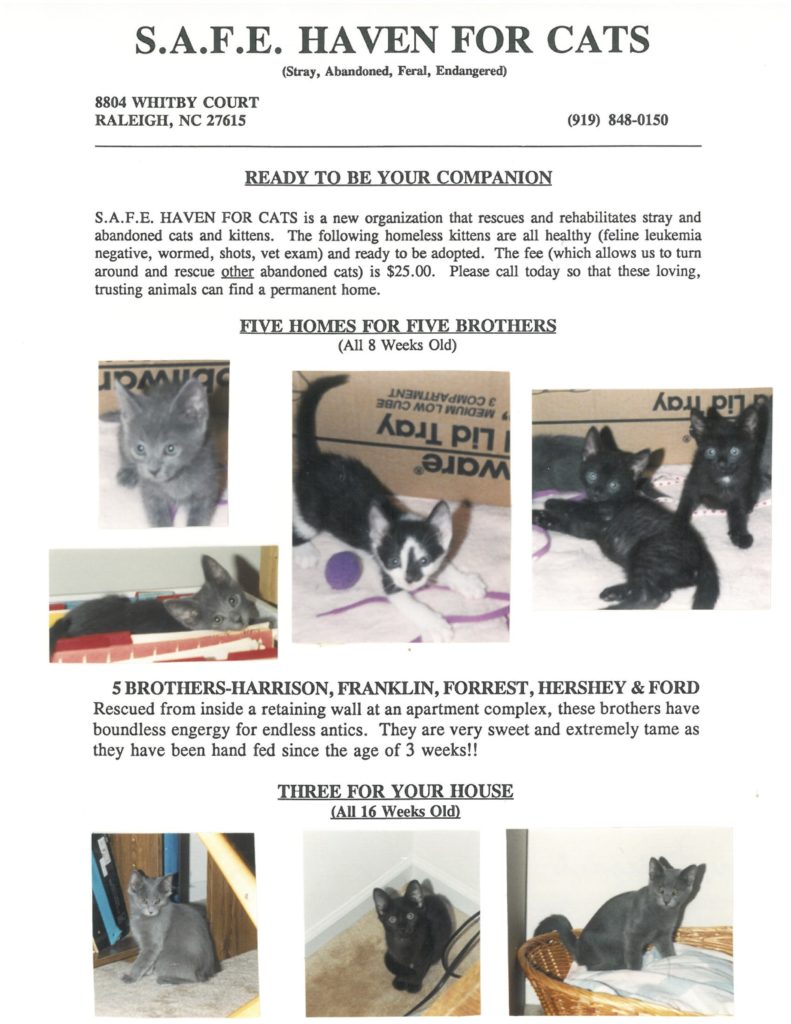 S.A.F.E. HAVEN FOR CATS

(Stray, Abandoned, Feral, Endangered)

8804 WHITBY COURT
RALEIGH, NC 27615

(919) 848-0150

READY TO BE YOUR COMPANION

S.A.F.E. HAVEN FOR CATS is a new organization that rescues and rehabilitates stray and abandoned cats and kittens. The following homeless kittens are all healthy (feline leukemia negative, wormed, shots, vet exam) and ready to be adopted. The fee (which allows us to turn around and rescue other abandoned cats) is $25.00. Please call today so that these loving, trusting animals can find a permanent home.

FIVE HOMES FOR FIVE BROTHERS
(All 8 Weeks Old)

5 BROTHERS-HARRISON, FRANKLIN, FORREST, HERSHEY & FORD
Rescued from inside a retaining wall at an apartment complex, these brothers have boundless engergy for endless antics. They are very sweet and extremely tame as they have been hand fed since the age of 3 weeks!!

THREE FOR YOUR HOUSE
(All 16 Weeks Old)